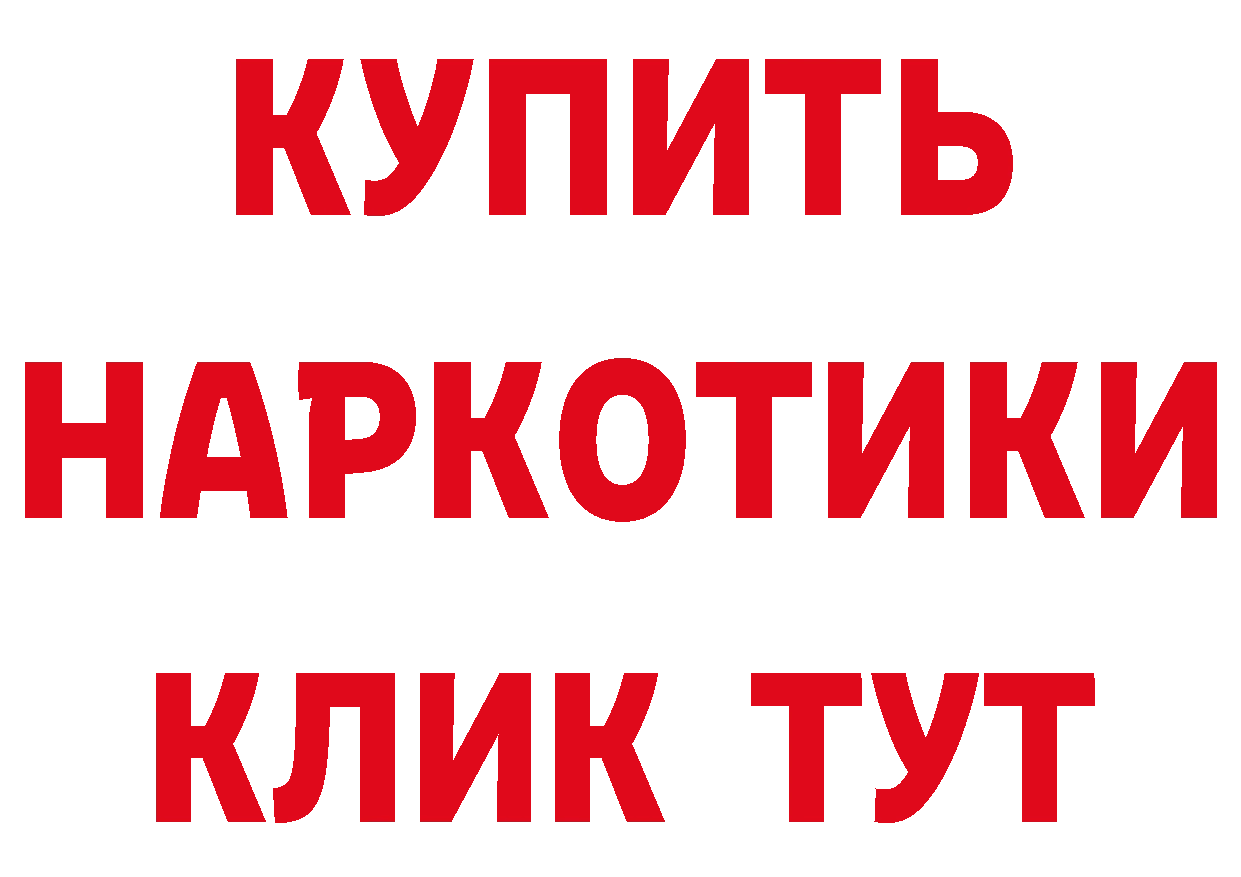 КУПИТЬ НАРКОТИКИ КЛИК ТУТ